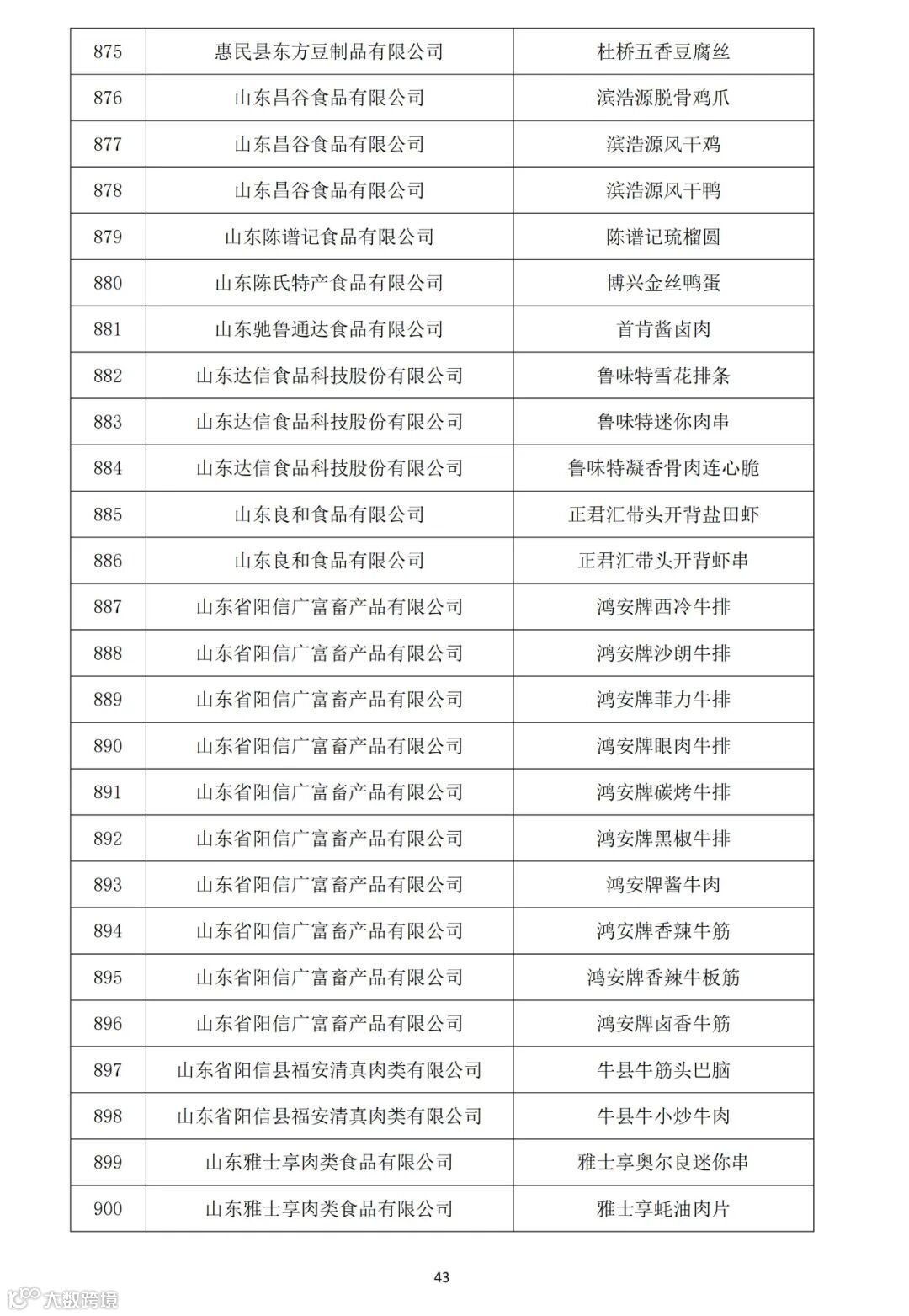 | 875 | 惠民县东方豆制品有限公司 | 杜桥五香豆腐丝 |
|---|---|---|
| 876 | 山东昌谷食品有限公司 | 滨浩源脱骨鸡爪 |
| 877 | 山东昌谷食品有限公司 | 滨浩源风干鸡 |
| 878 | 山东昌谷食品有限公司 | 滨浩源风干鸭 |
| 879 | 山东陈谱记食品有限公司 | 陈谱记琉榴圆 |
| 880 | 山东陈氏特产食品有限公司 | 博兴金丝鸭蛋 |
| 881 | 山东驰鲁通达食品有限公司 | 首肯酱卤肉 |
| 882 | 山东达信食品科技股份有限公司 | 鲁味特雪花排条 |
| 883 | 山东达信食品科技股份有限公司 | 鲁味特迷你肉串 |
| 884 | 山东达信食品科技股份有限公司 | 鲁味特凝香骨肉连心脆 |
| 885 | 山东良和食品有限公司 | 正君汇带头开背盐田虾 |
| 886 | 山东良和食品有限公司 | 正君汇带头开背虾串 |
| 887 | 山东省阳信广富畜产品有限公司 | 鸿安牌西冷牛排 |
| 888 | 山东省阳信广富畜产品有限公司 | 鸿安牌沙朗牛排 |
| 889 | 山东省阳信广富畜产品有限公司 | 鸿安牌菲力牛排 |
| 890 | 山东省阳信广富畜产品有限公司 | 鸿安牌眼肉牛排 |
| 891 | 山东省阳信广富畜产品有限公司 | 鸿安牌碳烤牛排 |
| 892 | 山东省阳信广富畜产品有限公司 | 鸿安牌黑椒牛排 |
| 893 | 山东省阳信广富畜产品有限公司 | 鸿安牌酱牛肉 |
| 894 | 山东省阳信广富畜产品有限公司 | 鸿安牌香辣牛筋 |
| 895 | 山东省阳信广富畜产品有限公司 | 鸿安牌香辣牛板筋 |
| 896 | 山东省阳信广富畜产品有限公司 | 鸿安牌卤香牛筋 |
| 897 | 山东省阳信县福安清真肉类有限公司 | 牛县牛筋头巴脑 |
| 898 | 山东省阳信县福安清真肉类有限公司 | 牛县牛小炒牛肉 |
| 899 | 山东雅士享肉类食品有限公司 | 雅士享奥尔良迷你串 |
| 900 | 山东雅士享肉类食品有限公司 | 雅士享蚝油肉片 |

43

大数跨境